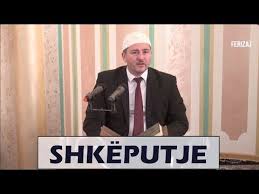 FERIZAJ

SHKËPUTJE